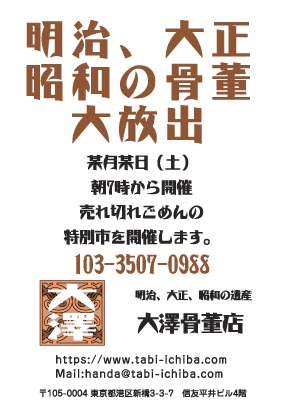 明治、大正
昭和の骨董
大放出

某月某日（土）
朝7時から開催
売れ切れごめんの
特別市を開催します。

103-3507-0988

大澤

明治、大正、昭和の遺産
大澤骨董店

https://www.tabi-ichiba.com
Mail:handa@tabi-ichiba.com

〒105-0004 東京都港区新橋3-3-7　信友平井ビル4階